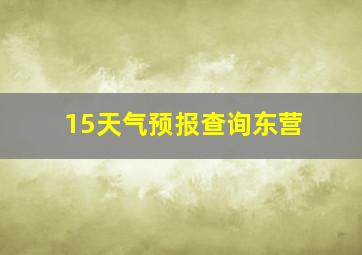 15天气预报查询东营